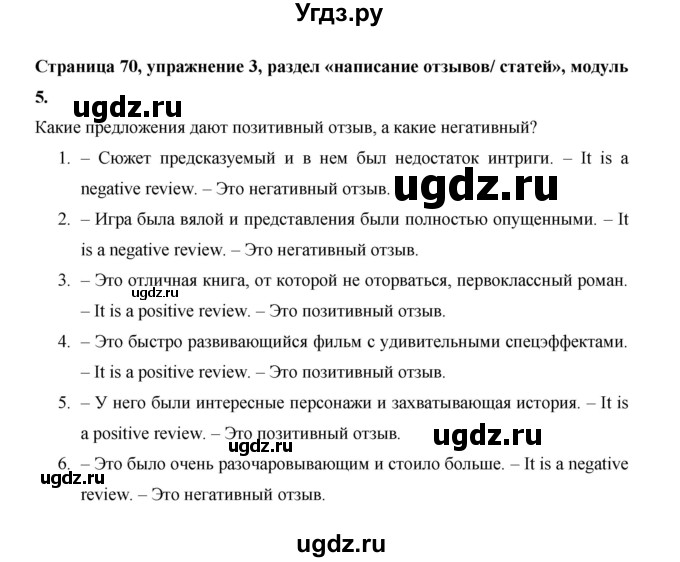 Угдз.ру

Страница 70, упражнение 3, раздел «написание отзывов/ статей», модуль 5.

ugdz.ru

Какие предложения дают позитивный отзыв, а какие негативный?

1. – Сюжет предсказуемый и в нем был недостаток интриги. – It is a negative review. – Это негативный отзыв.

ugdz.ru

2. – Игра была вялой и представления были полностью опущенными. – It is a negative review. – Это негативный отзыв.

3. – Это отличная книга, от которой не оторваться, первоклассный роман. – It is a positive review. – Это позитивный отзыв.

ugdz.ru

4. – Это быстро развивающийся фильм с удивительными спецэффектами. – It is a positive review. – Это позитивный отзыв.

5. – У него были интересные персонажи и захватывающая история. – It is a positive review. – Это позитивный отзыв.

ugdz.ru

ugdz.ru

6. – Это было очень разочаровывающим и стоило больше. – It is a negative review. – Это негативный отзыв.

ugdz.ru

ugdz.ru